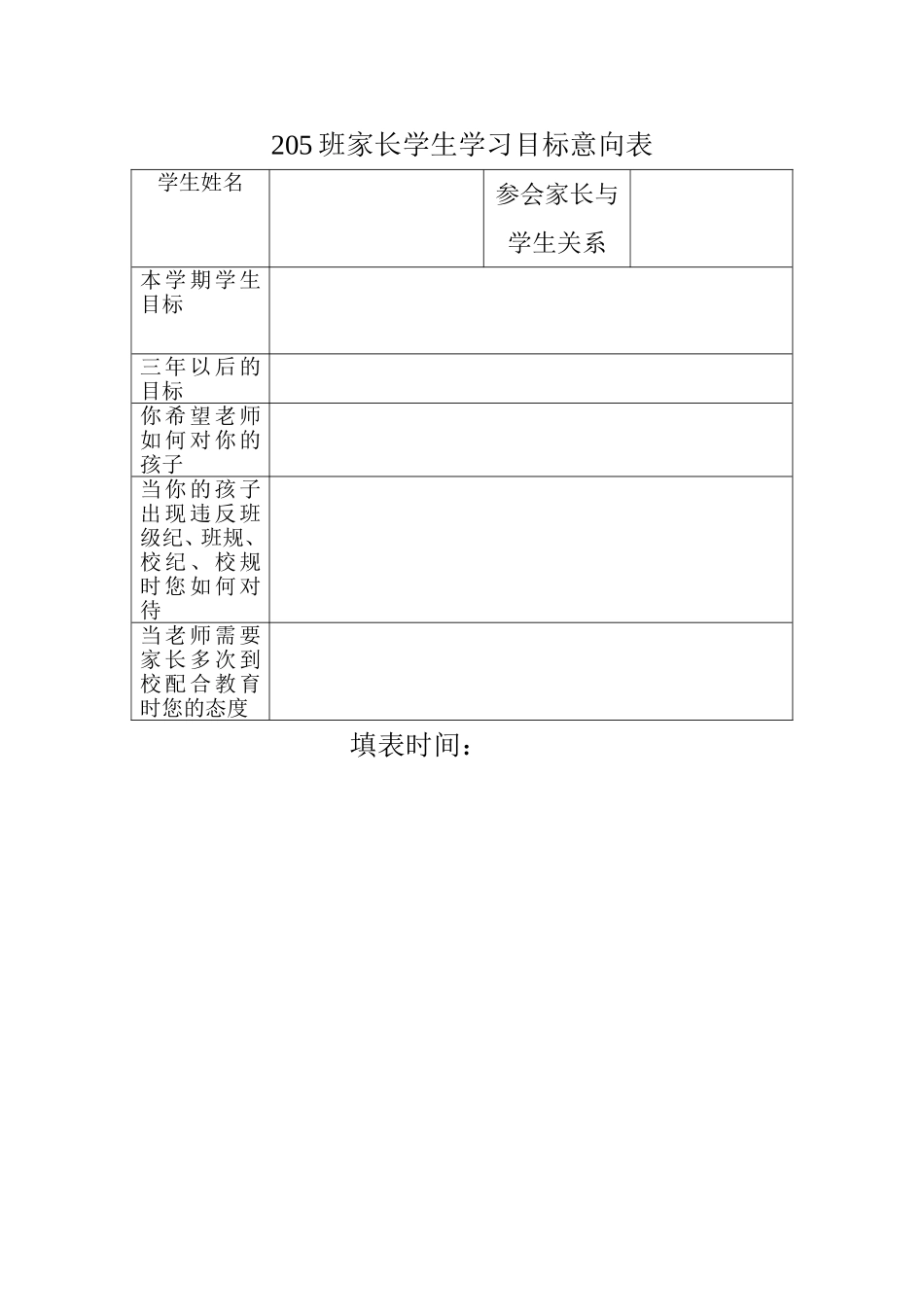 205 班家长学生学习目标意向表

| 学生姓名 | | 参会家长与学生关系 | |
|---|---|---|---|
| 本学期学生目标 | | | |
| 三年以后的目标 | | | |
| 你希望老师如何对你的孩子 | | | |
| 当你的孩子出现违反班级纪、班规、校纪、校规时您如何对待 | | | |
| 当老师需要家长多次到校配合教育时您的态度 | | | |

填表时间：